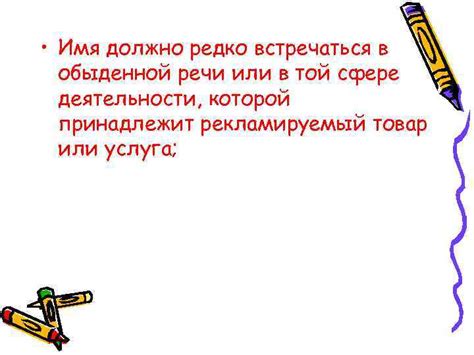 • Имя должно редко встречаться в обыденной речи или в той сфере деятельности, которой принадлежит рекламируемый товар или услуга;